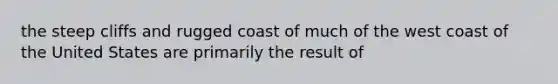 the steep cliffs and rugged coast of much of the west coast of the United States are primarily the result of